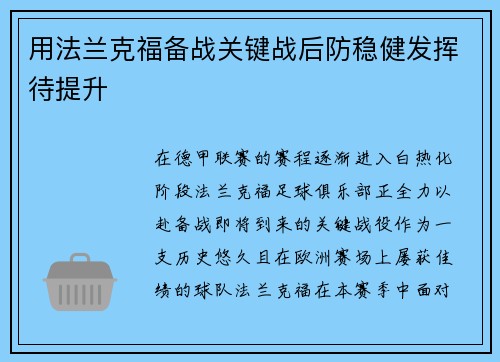 用法兰克福备战关键战后防稳健发挥待提升

在德甲联赛的赛程逐渐进入白热化阶段法兰克福足球俱乐部正全力以赴备战即将到来的关键战役作为一支历史悠久且在欧洲赛场上屡获佳绩的球队法兰克福在本赛季中面对